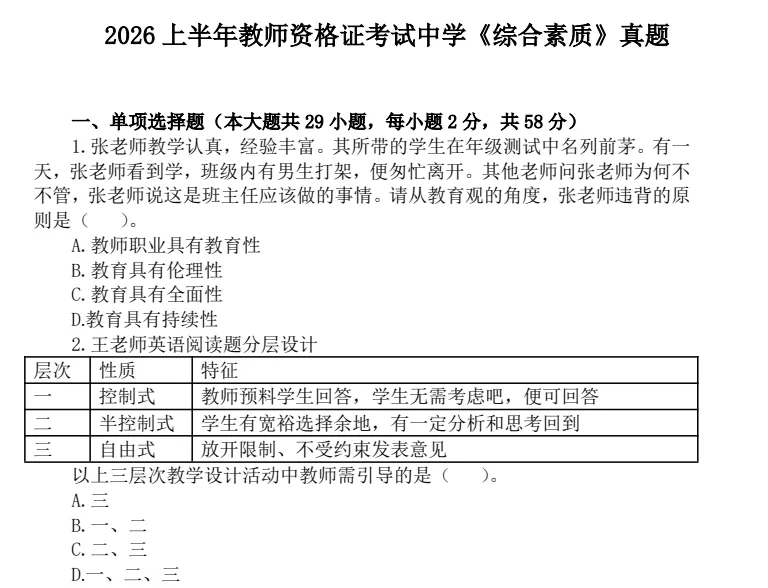 2026 上半年教师资格证考试中学《综合素质》真题

一、单项选择题（本大题共 29 小题，每小题 2 分，共 58 分）

1.张老师教学认真，经验丰富。其所带的学生在年级测试中名列前茅。有一天，张老师看到学，班级内有男生打架，便匆忙离开。其他老师问张老师为何不不管，张老师说这是班主任应该做的事情。请从教育观的角度，张老师违背的原则是（　　）。

A.教师职业具有教育性

B.教育具有伦理性

C.教育具有全面性

D.教育具有持续性

2.王老师英语阅读题分层设计

| 层次 | 性质 | 特征 |
|---|---|---|
| 一 | 控制式 | 教师预料学生回答，学生无需考虑吧，便可回答 |
| 二 | 半控制式 | 学生有宽裕选择余地，有一定分析和思考回到 |
| 三 | 自由式 | 放开限制、不受约束发表意见 |

以上三层次教学设计活动中教师需引导的是（　　）。

A.三

B.一、二

C.二、三

D.一、二、三